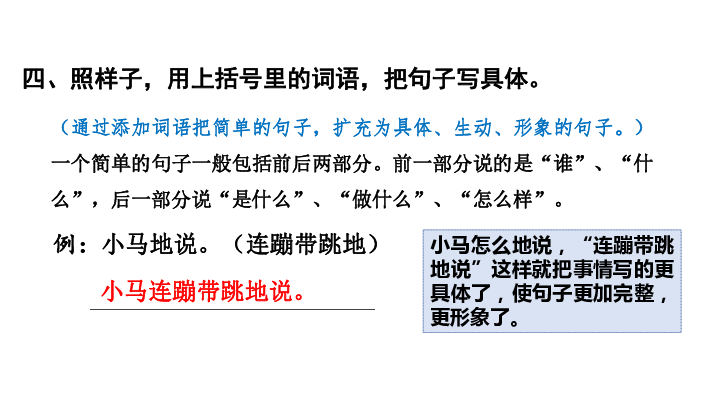 四、照样子，用上括号里的词语，把句子写具体。

（通过添加词语把简单的句子，扩充为具体、生动、形象的句子。）

一个简单的句子一般包括前后两部分。前一部分说的是“谁”、“什么”，后一部分说“是什么”、“做什么”、“怎么样”。

例：小马地说。（连蹦带跳地）

小马连蹦带跳地说。

小马怎么地说，“连蹦带跳地说”这样就把事情写的更具体了，使句子更加完整，更形象了。